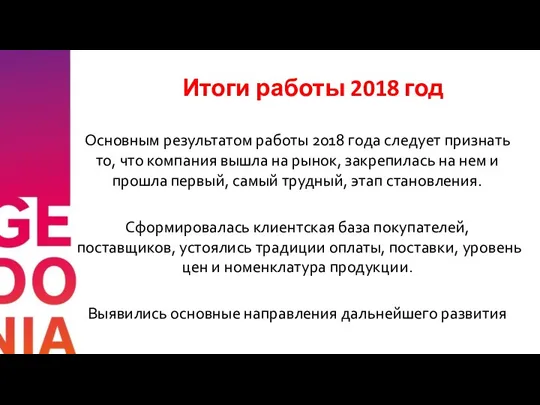 GE
OO
NIA

Итоги работы 2018 год

Основным результатом работы 2018 года следует признать то, что компания вышла на рынок, закрепилась на нем и прошла первый, самый трудный, этап становления.

Сформировалась клиентская база покупателей, поставщиков, устоялись традиции оплаты, поставки, уровень цен и номенклатура продукции.

Выявились основные направления дальнейшего развития